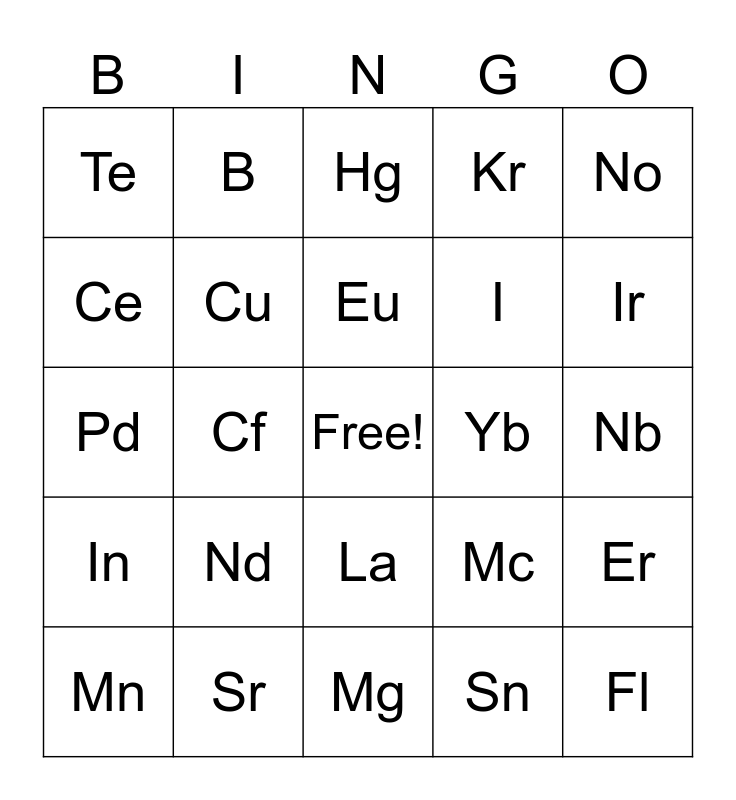 | B | I | N | G | O |
|---|---|---|---|---|
| Te | B | Hg | Kr | No |
| Ce | Cu | Eu | I | Ir |
| Pd | Cf | Free! | Yb | Nb |
| In | Nd | La | Mc | Er |
| Mn | Sr | Mg | Sn | Fl |